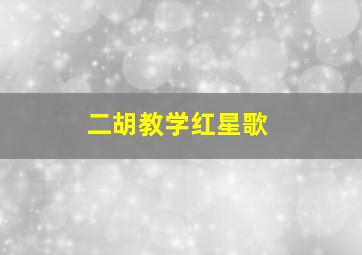 二胡教学红星歌